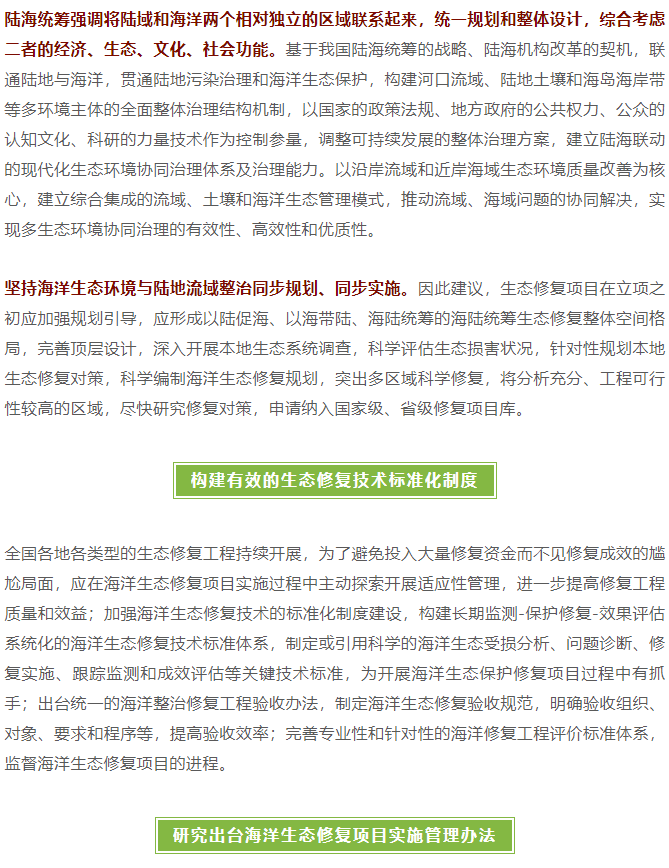 陆海统筹强调将陆域和海洋两个相对独立的区域联系起来，统一规划和整体设计，综合考虑二者的经济、生态、文化、社会功能。基于我国陆海统筹的战略、陆海机构改革的契机，联通陆地与海洋，贯通陆地污染治理和海洋生态保护，构建河口流域、陆地土壤和海岛海岸带等多环境主体的全面整体治理结构机制，以国家的政策法规、地方政府的公共权力、公众的认知文化、科研的力量技术作为控制参量，调整可持续发展的整体治理方案，建立陆海联动的现代化生态环境协同治理体系及治理能力。以沿岸流域和近岸海域生态环境质量改善为核心，建立综合集成的流域、土壤和海洋生态管理模式，推动流域、海域问题的协同解决，实现多生态环境协同治理的有效性、高效性和优质性。

坚持海洋生态环境与陆地流域整治同步规划、同步实施。因此建议，生态修复项目在立项之初应加强规划引导，应形成以陆促海、以海带陆、海陆统筹的海陆统筹生态修复整体空间格局，完善顶层设计，深入开展本地生态系统调查，科学评估生态损害状况，针对性规划本地生态修复对策，科学编制海洋生态修复规划，突出多区域科学修复，将分析充分、工程可行性较高的区域，尽快研究修复对策，申请纳入国家级、省级修复项目库。

构建有效的生态修复技术标准化制度

全国各地各类型的生态修复工程持续开展，为了避免投入大量修复资金而不见修复成效的尴尬局面，应在海洋生态修复项目实施过程中主动探索开展适应性管理，进一步提高修复工程质量和效益；加强海洋生态修复技术的标准化制度建设，构建长期监测-保护修复-效果评估系统化的海洋生态修复技术标准体系，制定或引用科学的海洋生态受损分析、问题诊断、修复实施、跟踪监测和成效评估等关键技术标准，为开展海洋生态保护修复项目过程中有抓手；出台统一的海洋整治修复工程验收办法，制定海洋生态修复验收规范，明确验收组织、对象、要求和程序等，提高验收效率；完善专业性和针对性的海洋修复工程评价标准体系，监督海洋生态修复项目的进程。

研究出台海洋生态修复项目实施管理办法